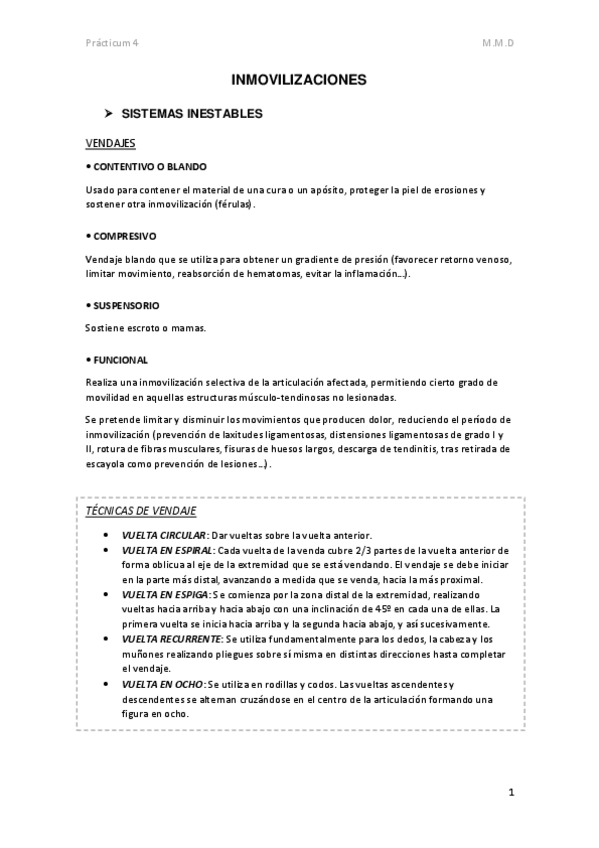 Prácticum 4

M.M.D

INMOVILIZACIONES

➤ SISTEMAS INESTABLES

VENDAJES

• CONTENTIVO O BLANDO

Usado para contener el material de una cura o un apósito, proteger la piel de erosiones y sostener otra inmovilización (férulas).

• COMPRESIVO

Vendaje blando que se utiliza para obtener un gradiente de presión (favorecer retorno venoso, limitar movimiento, reabsorción de hematomas, evitar la inflamación…).

• SUSPENSORIO

Sostiene escroto o mamas.

• FUNCIONAL

Realiza una inmovilización selectiva de la articulación afectada, permitiendo cierto grado de movilidad en aquellas estructuras músculo-tendinosas no lesionadas.

Se pretende limitar y disminuir los movimientos que producen dolor, reduciendo el período de inmovilización (prevención de laxitudes ligamentosas, distensiones ligamentosas de grado I y II, rotura de fibras musculares, fisuras de huesos largos, descarga de tendinitis, tras retirada de escayola como prevención de lesiones…).

TÉCNICAS DE VENDAJE

• VUELTA CIRCULAR: Dar vueltas sobre la vuelta anterior.
• VUELTA EN ESPIRAL: Cada vuelta de la venda cubre 2/3 partes de la vuelta anterior de forma oblicua al eje de la extremidad que se está vendando. El vendaje se debe iniciar en la parte más distal, avanzando a medida que se venda, hacia la más proximal.
• VUELTA EN ESPIGA: Se comienza por la zona distal de la extremidad, realizando vueltas hacia arriba y hacia abajo con una inclinación de 45º en cada una de ellas. La primera vuelta se inicia hacia arriba y la segunda hacia abajo, y así sucesivamente.
• VUELTA RECURRENTE: Se utiliza fundamentalmente para los dedos, la cabeza y los muñones realizando pliegues sobre sí misma en distintas direcciones hasta completar el vendaje.
• VUELTA EN OCHO: Se utiliza en rodillas y codos. Las vueltas ascendentes y descendentes se alternan cruzándose en el centro de la articulación formando una figura en ocho.

1